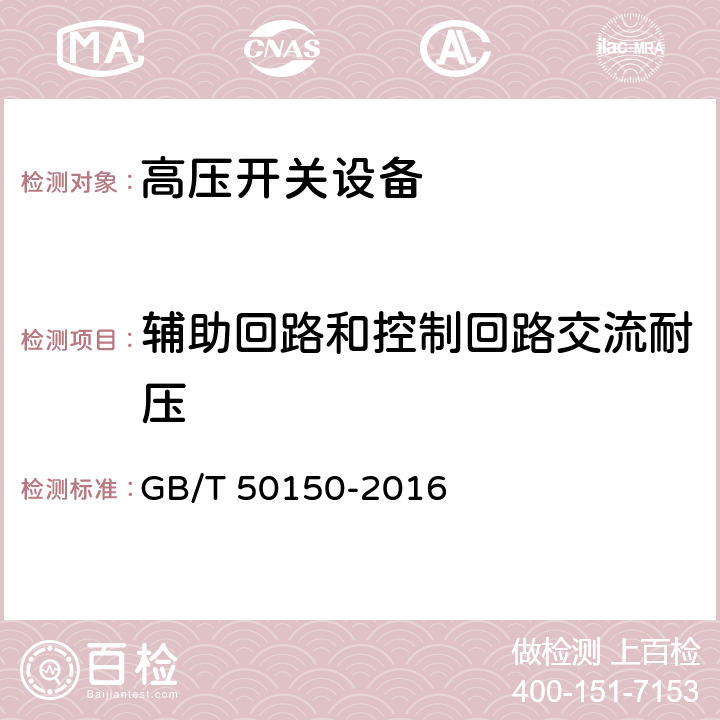 MA CNAS AC ilac-MRA

检测对象：高压开关设备

检测项目：辅助回路和控制回路交流耐压

检测标准：GB/T 50150-2016

百检 Baijiantest.com

做检测 上百检
400-151-7153